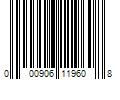 0 00906 11960 8